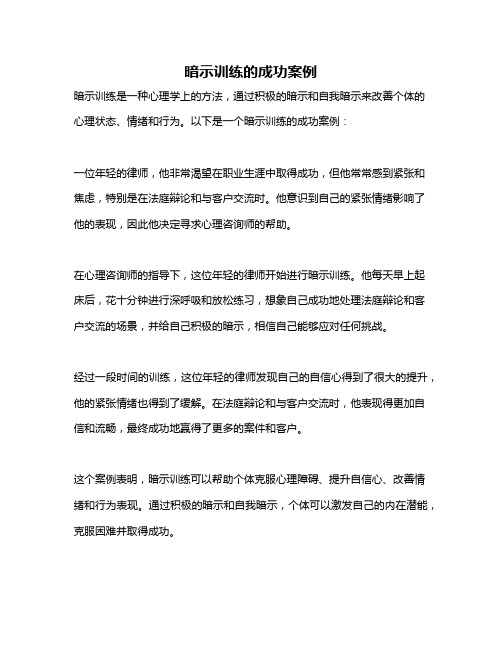 暗示训练的成功案例

暗示训练是一种心理学上的方法，通过积极的暗示和自我暗示来改善个体的心理状态、情绪和行为。以下是一个暗示训练的成功案例：

一位年轻的律师，他非常渴望在职业生涯中取得成功，但他常常感到紧张和焦虑，特别是在法庭辩论和与客户交流时。他意识到自己的紧张情绪影响了他的表现，因此他决定寻求心理咨询师的帮助。

在心理咨询师的指导下，这位年轻的律师开始进行暗示训练。他每天早上起床后，花十分钟进行深呼吸和放松练习，想象自己成功地处理法庭辩论和客户交流的场景，并给自己积极的暗示，相信自己能够应对任何挑战。

经过一段时间的训练，这位年轻的律师发现自己的自信心得到了很大的提升，他的紧张情绪也得到了缓解。在法庭辩论和与客户交流时，他表现得更加自信和流畅，最终成功地赢得了更多的案件和客户。

这个案例表明，暗示训练可以帮助个体克服心理障碍、提升自信心、改善情绪和行为表现。通过积极的暗示和自我暗示，个体可以激发自己的内在潜能，克服困难并取得成功。